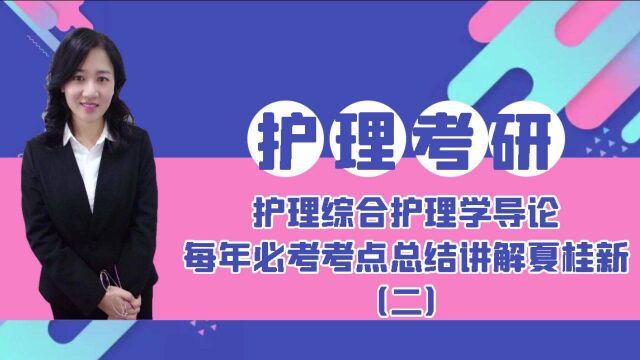 护理考研

护理综合护理学导论
每年必考考点总结讲解夏桂新
(二)